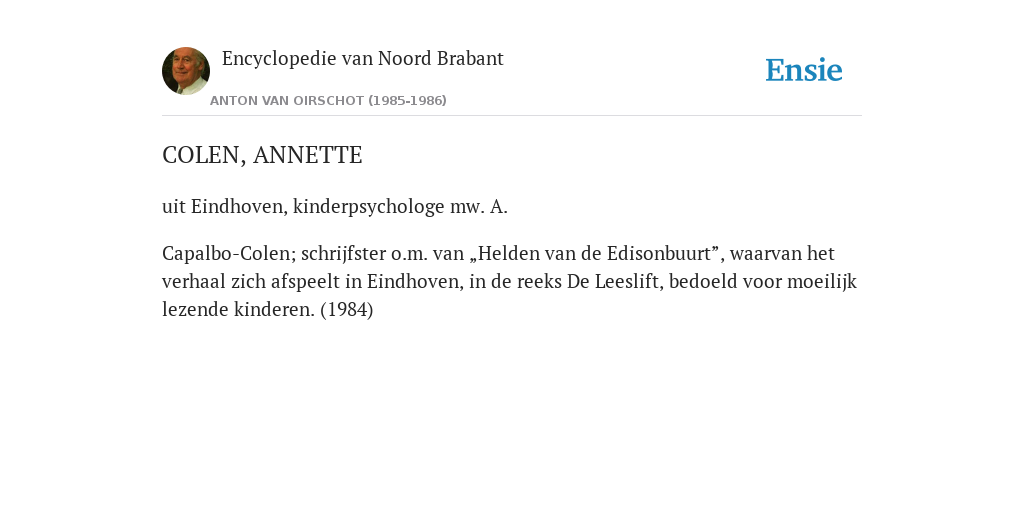 Encyclopedie van Noord Brabant

Ensie

ANTON VAN OIRSCHOT (1985-1986)

COLEN, ANNETTE

uit Eindhoven, kinderpsychologe mw. A.

Capalbo-Colen; schrijfster o.m. van „Helden van de Edisonbuurt”, waarvan het verhaal zich afspeelt in Eindhoven, in de reeks De Leeslift, bedoeld voor moeilijk lezende kinderen. (1984)